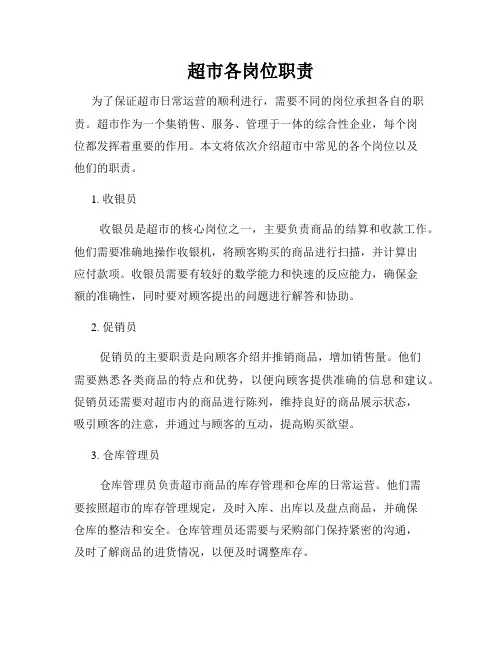 超市各岗位职责

为了保证超市日常运营的顺利进行，需要不同的岗位承担各自的职责。超市作为一个集销售、服务、管理于一体的综合性企业，每个岗位都发挥着重要的作用。本文将依次介绍超市中常见的各个岗位以及他们的职责。

1. 收银员

收银员是超市的核心岗位之一，主要负责商品的结算和收款工作。他们需要准确地操作收银机，将顾客购买的商品进行扫描，并计算出应付款项。收银员需要有较好的数学能力和快速的反应能力，确保金额的准确性，同时要对顾客提出的问题进行解答和协助。

2. 促销员

促销员的主要职责是向顾客介绍并推销商品，增加销售量。他们需要熟悉各类商品的特点和优势，以便向顾客提供准确的信息和建议。促销员还需要对超市内的商品进行陈列，维持良好的商品展示状态，吸引顾客的注意，并通过与顾客的互动，提高购买欲望。

3. 仓库管理员

仓库管理员负责超市商品的库存管理和仓库的日常运营。他们需要按照超市的库存管理规定，及时入库、出库以及盘点商品，并确保仓库的整洁和安全。仓库管理员还需要与采购部门保持紧密的沟通，及时了解商品的进货情况，以便及时调整库存。